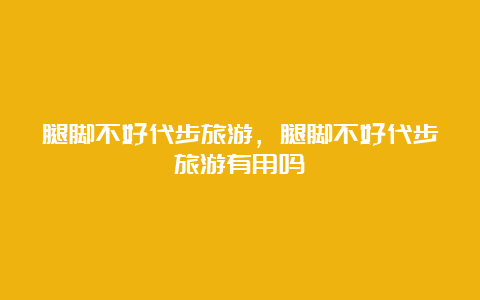 腿脚不好代步旅游，腿脚不好代步旅游有用吗